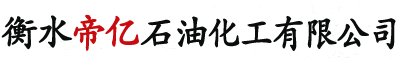 衡水帝亿石油化工有限公司